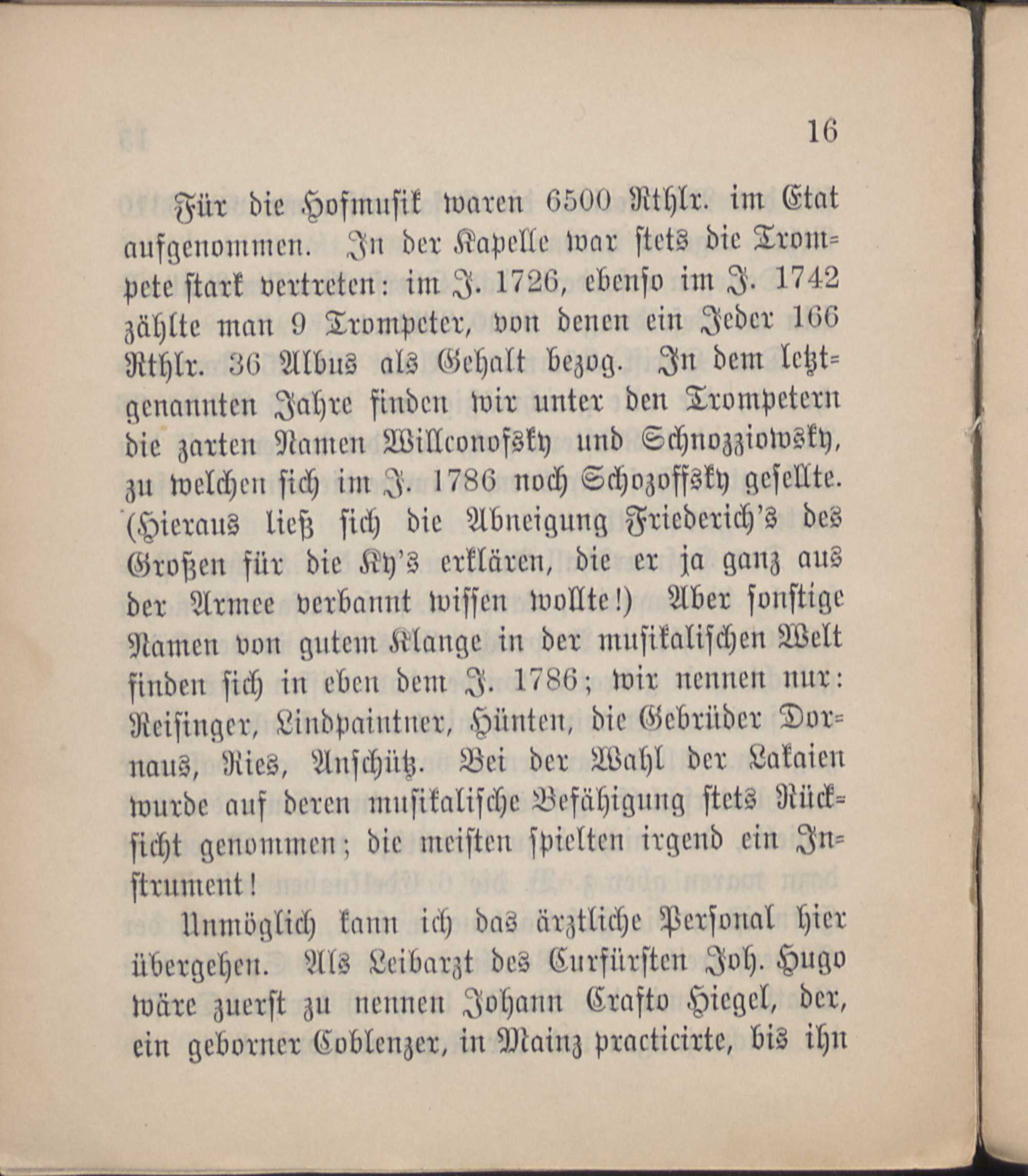 16

Für die Hofmusik waren 6500 Rthlr. im Etat aufgenommen. In der Kapelle war stets die Trompete stark vertreten: im J. 1726, ebenso im J. 1742 zählte man 9 Trompeter, von denen ein Jeder 166 Rthlr. 36 Albus als Gehalt bezog. In dem letztgenannten Jahre finden wir unter den Trompetern die zarten Namen Willconofsky und Schnozziowsky, zu welchen sich im J. 1786 noch Schozoffsky gesellte. (Hieraus ließ sich die Abneigung Friederich's des Großen für die Ky's erklären, die er ja ganz aus der Armee verbannt wissen wollte!) Aber sonstige Namen von gutem Klange in der musikalischen Welt finden sich in eben dem J. 1786; wir nennen nur: Reisinger, Lindpaintner, Hünten, die Gebrüder Dornaus, Ries, Anschütz. Bei der Wahl der Lakaien wurde auf deren musikalische Befähigung stets Rücksicht genommen; die meisten spielten irgend ein Instrument!

Unmöglich kann ich das ärztliche Personal hier übergehen. Als Leibarzt des Curfürsten Joh. Hugo wäre zuerst zu nennen Johann Crafto Hiegel, der, ein geborner Coblenzer, in Mainz practicirte, bis ihn